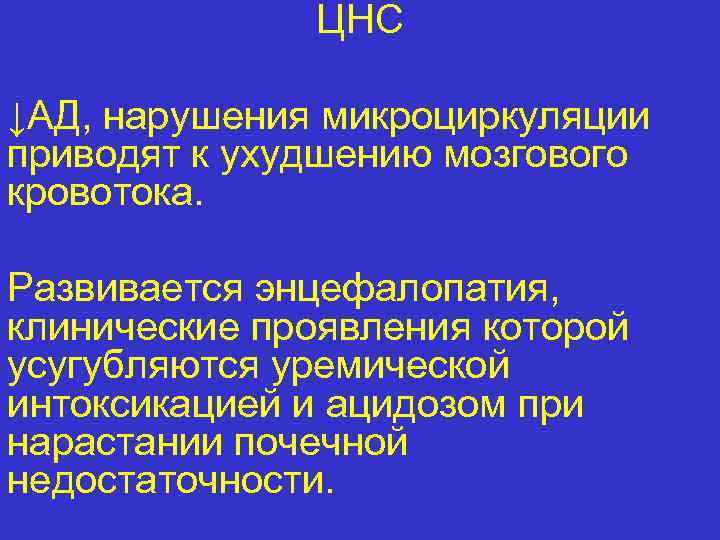 ЦНС

↓АД, нарушения микроциркуляции приводят к ухудшению мозгового кровотока.

Развивается энцефалопатия, клинические проявления которой усугубляются уремической интоксикацией и ацидозом при нарастании почечной недостаточности.